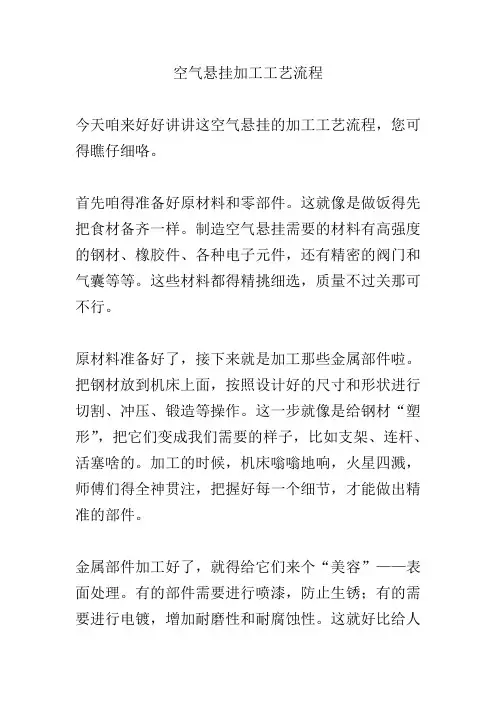 空气悬挂加工工艺流程

今天咱来好好讲讲这空气悬挂的加工工艺流程，您可得瞧仔细咯。

首先咱得准备好原材料和零部件。这就像是做饭得先把食材备齐一样。制造空气悬挂需要的材料有高强度的钢材、橡胶件、各种电子元件，还有精密的阀门和气囊等等。这些材料都得精挑细选，质量不过关那可不行。

原材料准备好了，接下来就是加工那些金属部件啦。把钢材放到机床上面，按照设计好的尺寸和形状进行切割、冲压、锻造等操作。这一步就像是给钢材“塑形”，把它们变成我们需要的样子，比如支架、连杆、活塞啥的。加工的时候，机床嗡嗡地响，火星四溅，师傅们得全神贯注，把握好每一个细节，才能做出精准的部件。

金属部件加工好了，就得给它们来个“美容”——表面处理。有的部件需要进行喷漆，防止生锈；有的需要进行电镀，增加耐磨性和耐腐蚀性。这就好比给人